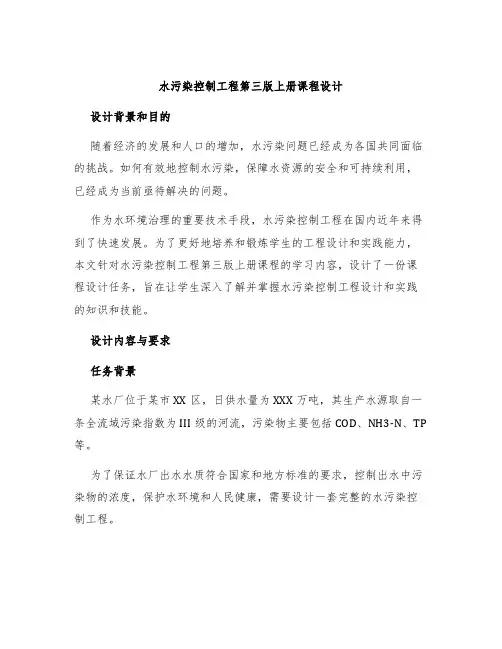 水污染控制工程第三版上册课程设计

设计背景和目的

随着经济的发展和人口的增加，水污染问题已经成为各国共同面临的挑战。如何有效地控制水污染，保障水资源的安全和可持续利用，已经成为当前亟待解决的问题。

作为水环境治理的重要技术手段，水污染控制工程在国内近年来得到了快速发展。为了更好地培养和锻炼学生的工程设计和实践能力，本文针对水污染控制工程第三版上册课程的学习内容，设计了一份课程设计任务，旨在让学生深入了解并掌握水污染控制工程设计和实践的知识和技能。

设计内容与要求

任务背景

某水厂位于某市XX区，日供水量为XXX万吨，其生产水源取自一条全流域污染指数为III级的河流，污染物主要包括COD、NH3-N、TP等。

为了保证水厂出水水质符合国家和地方标准的要求，控制出水中污染物的浓度，保护水环境和人民健康，需要设计一套完整的水污染控制工程。